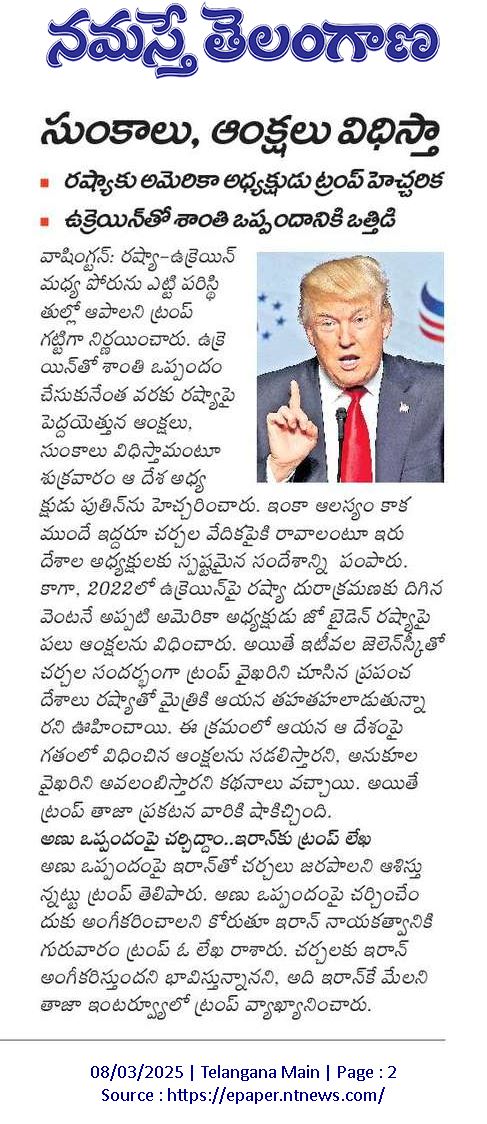 నమస్తే తెలంగాణ

సుంకాలు, ఆంక్షలు విధిస్తా

■ రష్యాకు అమెరికా అధ్యక్షుడు ట్రంప్ హెచ్చరిక

■ ఉక్రెయిన్‌తో శాంతి ఒప్పందానికి ఒత్తిడి

వాషింగ్టన్: రష్యా-ఉక్రెయిన్ మధ్య పోరును ఎట్టి పరిస్థితుల్లో ఆపాలని ట్రంప్ గట్టిగా నిర్ణయించారు. ఉక్రెయిన్‌తో శాంతి ఒప్పందం చేసుకునేంత వరకు రష్యాపై పెద్దయెత్తున ఆంక్షలు, సుంకాలు విధిస్తామంటూ శుక్రవారం ఆ దేశ అధ్యక్షుడు పుతిన్‌ను హెచ్చరించారు. ఇంకా ఆలస్యం కాక ముందే ఇద్దరూ చర్చల వేదికపైకి రావాలంటూ ఇరు దేశాల అధ్యక్షులకు స్పష్టమైన సందేశాన్ని పంపారు. కాగా, 2022లో ఉక్రెయిన్‌పై రష్యా దురాక్రమణకు దిగిన వెంటనే అప్పటి అమెరికా అధ్యక్షుడు జో బైడెన్ రష్యాపై పలు ఆంక్షలను విధించారు. అయితే ఇటీవల జెలెన్‌స్కీతో చర్చల సందర్భంగా ట్రంప్ వైఖరిని చూసిన ప్రపంచ దేశాలు రష్యాతో మైత్రికి ఆయన తహతహలాడుతున్నారని ఊహించాయి. ఈ క్రమంలో ఆయన ఆ దేశంపై గతంలో విధించిన ఆంక్షలను సడలిస్తారని, అనుకూల వైఖరిని అవలంబిస్తారని కథనాలు వచ్చాయి. అయితే ట్రంప్ తాజా ప్రకటన వారికి షాకిచ్చింది.

అణు ఒప్పందంపై చర్చిద్దాం..ఇరాన్‌కు ట్రంప్ లేఖ

అణు ఒప్పందంపై ఇరాన్‌తో చర్చలు జరపాలని ఆశిస్తున్నట్టు ట్రంప్ తెలిపారు. అణు ఒప్పందంపై చర్చించేందుకు అంగీకరించాలని కోరుతూ ఇరాన్ నాయకత్వానికి గురువారం ట్రంప్ ఓ లేఖ రాశారు. చర్చలకు ఇరాన్ అంగీకరిస్తుందని భావిస్తున్నానని, అది ఇరాన్‌కే మేలని తాజా ఇంటర్వ్యూలో ట్రంప్ వ్యాఖ్యానించారు.

08/03/2025 | Telangana Main | Page : 2
Source : https://epaper.ntnews.com/